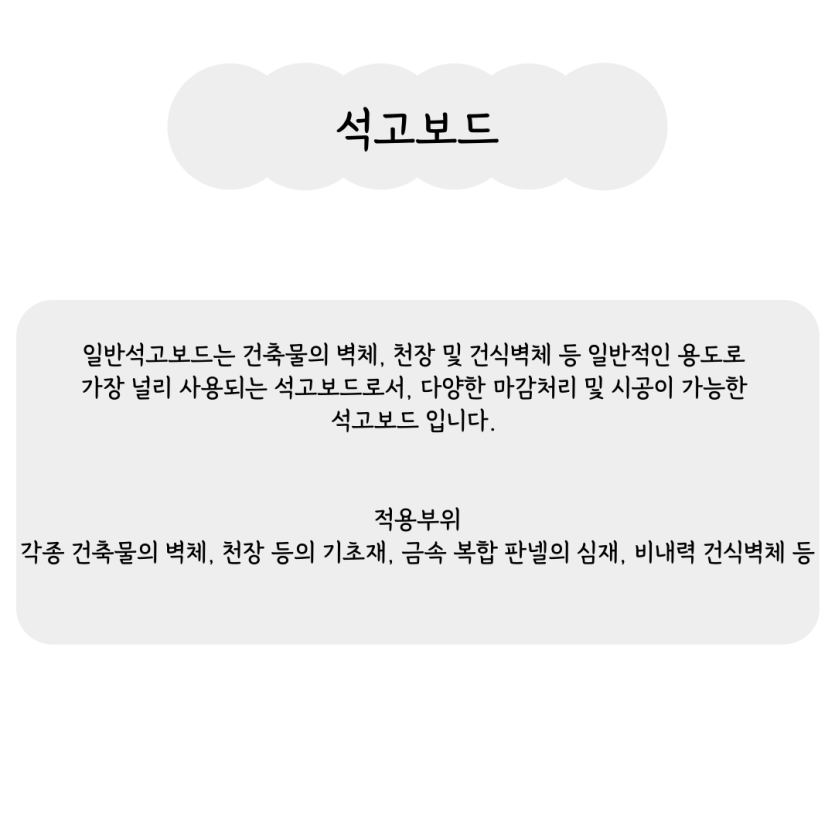 석고보드

일반석고보드는 건축물의 벽체, 천장 및 건식벽체 등 일반적인 용도로 가장 널리 사용되는 석고보드로서, 다양한 마감처리 및 시공이 가능한 석고보드 입니다.

적용부위
각종 건축물의 벽체, 천장 등의 기초재, 금속 복합 판넬의 심재, 비내력 건식벽체 등